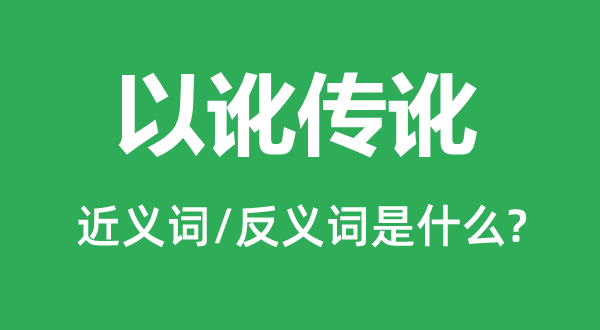 以讹传讹

近义词/反义词是什么?